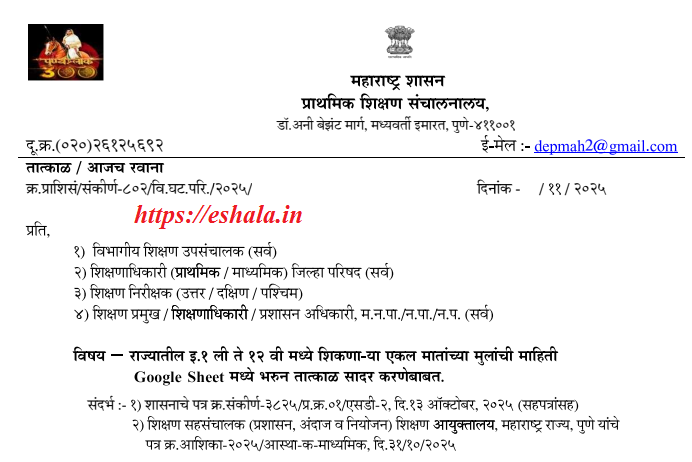 पुण्यश्लोक ३००

सत्यमेव जयते

महाराष्ट्र शासन
प्राथमिक शिक्षण संचालनालय,
डॉ.अनी बेझंट मार्ग, मध्यवर्ती इमारत, पुणे-४११००१

दू.क्र.(०२०)२६१२५६९२ ई-मेल :- depmah2@gmail.com

तात्काळ / आजच रवाना
क्र.प्राशिसं/संकीर्ण-८०२/वि.घट.परि./२०२५/ दिनांक - / ११ / २०२५

https://eshala.in

प्रति,
१) विभागीय शिक्षण उपसंचालक (सर्व)
२) शिक्षणाधिकारी (प्राथमिक / माध्यमिक) जिल्हा परिषद (सर्व)
३) शिक्षण निरीक्षक (उत्तर / दक्षिण / पश्चिम)
४) शिक्षण प्रमुख / शिक्षणाधिकारी / प्रशासन अधिकारी, म.न.पा./न.पा./न.प. (सर्व)

विषय — राज्यातील इ.१ ली ते १२ वी मध्ये शिकणा-या एकल मातांच्या मुलांची माहिती Google Sheet मध्ये भरुन तात्काळ सादर करणेबाबत.

संदर्भ :- १) शासनाचे पत्र क्र.संकीर्ण-३८२५/प्र.क्र.०१/एसडी-२, दि.१३ ऑक्टोबर, २०२५ (सहपत्रांसह)
२) शिक्षण सहसंचालक (प्रशासन, अंदाज व नियोजन) शिक्षण आयुक्तालय, महाराष्ट्र राज्य, पुणे यांचे पत्र क्र.आशिका-२०२५/आस्था-क-माध्यमिक, दि.३१/१०/२०२५